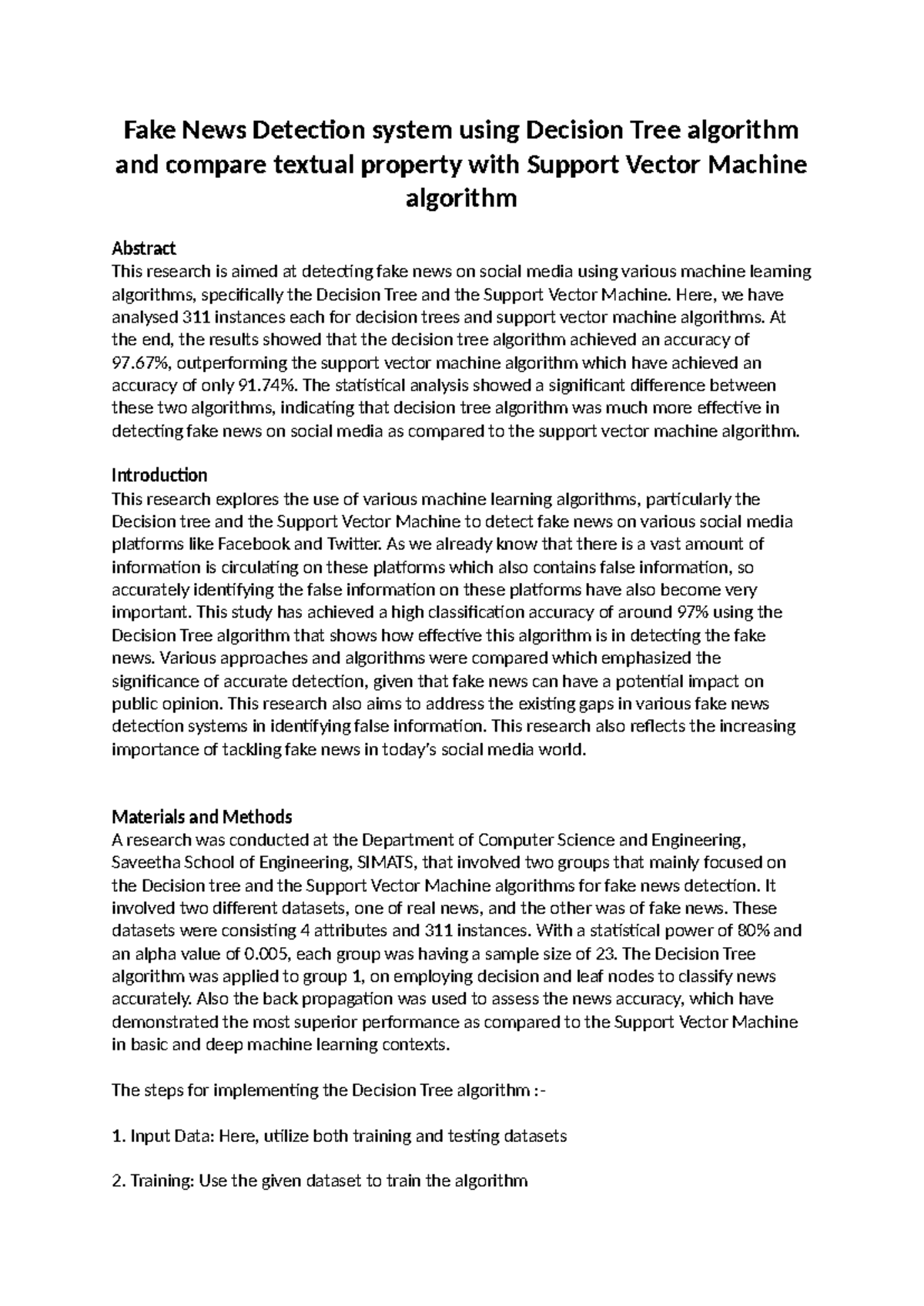 Fake News Detection system using Decision Tree algorithm and compare textual property with Support Vector Machine algorithm

Abstract
This research is aimed at detecting fake news on social media using various machine learning algorithms, specifically the Decision Tree and the Support Vector Machine. Here, we have analysed 311 instances each for decision trees and support vector machine algorithms. At the end, the results showed that the decision tree algorithm achieved an accuracy of 97.67%, outperforming the support vector machine algorithm which have achieved an accuracy of only 91.74%. The statistical analysis showed a significant difference between these two algorithms, indicating that decision tree algorithm was much more effective in detecting fake news on social media as compared to the support vector machine algorithm.

Introduction
This research explores the use of various machine learning algorithms, particularly the Decision tree and the Support Vector Machine to detect fake news on various social media platforms like Facebook and Twitter. As we already know that there is a vast amount of information is circulating on these platforms which also contains false information, so accurately identifying the false information on these platforms have also become very important. This study has achieved a high classification accuracy of around 97% using the Decision Tree algorithm that shows how effective this algorithm is in detecting the fake news. Various approaches and algorithms were compared which emphasized the significance of accurate detection, given that fake news can have a potential impact on public opinion. This research also aims to address the existing gaps in various fake news detection systems in identifying false information. This research also reflects the increasing importance of tackling fake news in today's social media world.

Materials and Methods
A research was conducted at the Department of Computer Science and Engineering, Saveetha School of Engineering, SIMATS, that involved two groups that mainly focused on the Decision tree and the Support Vector Machine algorithms for fake news detection. It involved two different datasets, one of real news, and the other was of fake news. These datasets were consisting 4 attributes and 311 instances. With a statistical power of 80% and an alpha value of 0.005, each group was having a sample size of 23. The Decision Tree algorithm was applied to group 1, on employing decision and leaf nodes to classify news accurately. Also the back propagation was used to assess the news accuracy, which have demonstrated the most superior performance as compared to the Support Vector Machine in basic and deep machine learning contexts.

The steps for implementing the Decision Tree algorithm :-

1. Input Data: Here, utilize both training and testing datasets

2. Training: Use the given dataset to train the algorithm